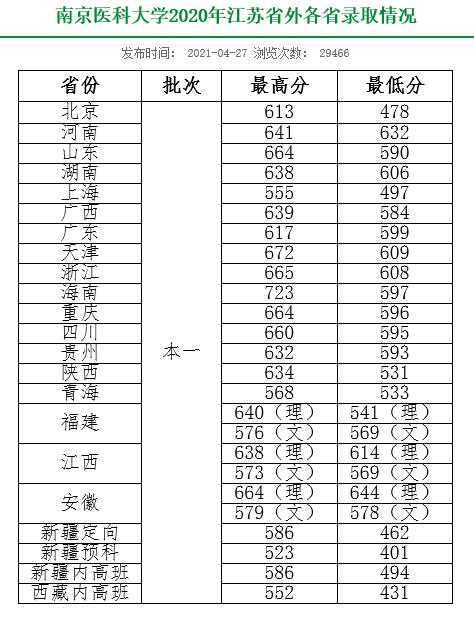 南京医科大学2020年江苏省外各省录取情况

发布时间： 2021-04-27 浏览次数： 29466

| 省份 | 批次 | 最高分 | 最低分 |
|---|---|---|---|
| 北京 | 本一 | 613 | 478 |
| 河南 | | 641 | 632 |
| 山东 | | 664 | 590 |
| 湖南 | | 638 | 606 |
| 上海 | | 555 | 497 |
| 广西 | | 639 | 584 |
| 广东 | | 617 | 599 |
| 天津 | | 672 | 609 |
| 浙江 | | 665 | 608 |
| 海南 | | 723 | 597 |
| 重庆 | | 664 | 596 |
| 四川 | | 660 | 595 |
| 贵州 | | 632 | 593 |
| 陕西 | | 634 | 531 |
| 青海 | | 568 | 533 |
| 福建 | | 640（理） | 541（理） |
| | | 576（文） | 569（文） |
| 江西 | | 638（理） | 614（理） |
| | | 573（文） | 569（文） |
| 安徽 | | 664（理） | 644（理） |
| | | 579（文） | 578（文） |
| 新疆定向 | | 586 | 462 |
| 新疆预科 | | 523 | 401 |
| 新疆内高班 | | 586 | 494 |
| 西藏内高班 | | 552 | 431 |